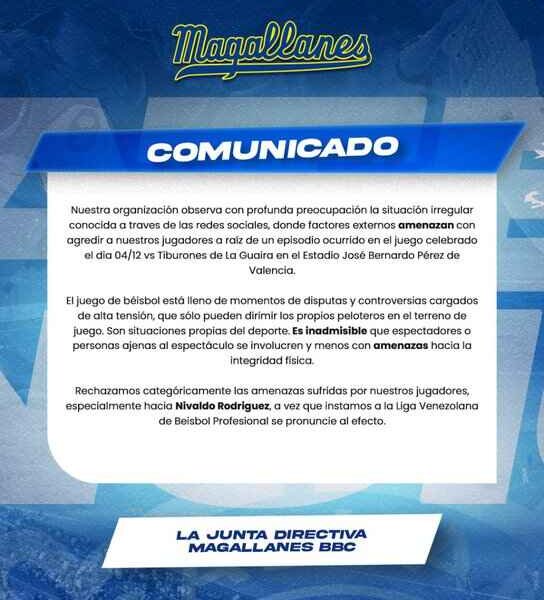 Magallanes

COMUNICADO

Nuestra organización observa con profunda preocupación la situación irregular conocida a traves de las redes sociales, donde factores externos amenazan con agredir a nuestros jugadores a raíz de un episodio ocurrido en el juego celebrado el dia 04/12 vs Tiburones de La Guaira en el Estadio José Bernardo Pérez de Valencia.

El juego de béisbol está lleno de momentos de disputas y controversias cargados de alta tensión, que sólo pueden dirimir los propios peloteros en el terreno de juego. Son situaciones propias del deporte. Es inadmisible que espectadores o personas ajenas al espectáculo se involucren y menos con amenazas hacia la integridad física.

Rechazamos categóricamente las amenazas sufridas por nuestros jugadores, especialmente hacia Nivaldo Rodriguez, a vez que instamos a la Liga Venezolana de Beisbol Profesional se pronuncie al efecto.

LA JUNTA DIRECTIVA
MAGALLANES BBC